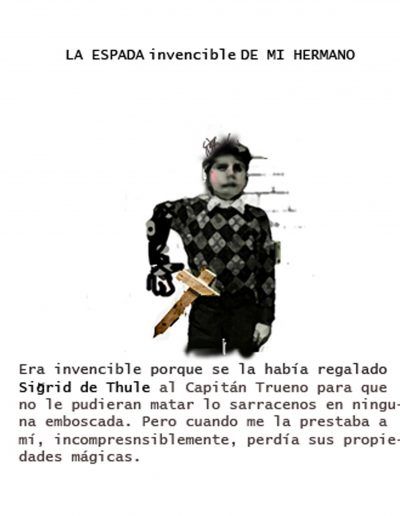 LA ESPADA invencible DE MI HERMANO

Era invencible porque se la había regalado Sigrid de Thule al Capitán Trueno para que no le pudieran matar lo sarracenos en ninguna emboscada. Pero cuando me la prestaba a mí, incompresnsiblemente, perdía sus propiedades mágicas.